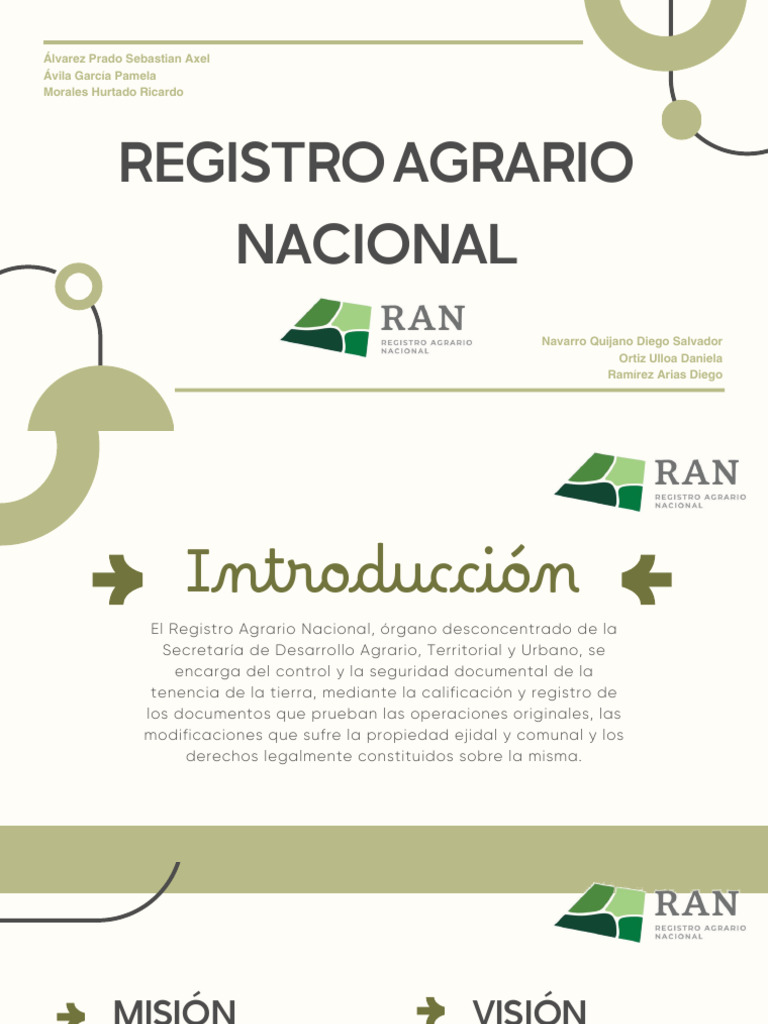 Álvarez Prado Sebastian Axel
Ávila García Pamela
Morales Hurtado Ricardo

REGISTRO AGRARIO NACIONAL

RAN
REGISTRO AGRARIO NACIONAL

Navarro Quijano Diego Salvador
Ortíz Ulloa Daniela
Ramírez Arias Diego

RAN
REGISTRO AGRARIO NACIONAL

Introducción

El Registro Agrario Nacional, órgano desconcentrado de la Secretaría de Desarrollo Agrario, Territorial y Urbano, se encarga del control y la seguridad documental de la tenencia de la tierra, mediante la calificación y registro de los documentos que prueban las operaciones originales, las modificaciones que sufre la propiedad ejidal y comunal y los derechos legalmente constituidos sobre la misma.

RAN
REGISTRO AGRARIO NACIONAL

MISIÓN

VISIÓN